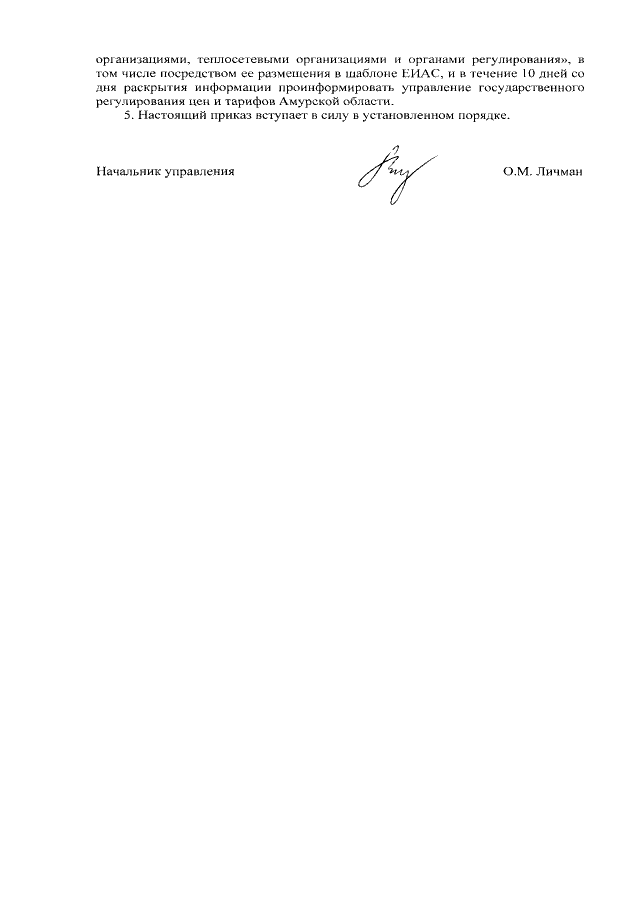 организациями, теплосетевыми организациями и органами регулирования», в том числе посредством ее размещения в шаблоне ЕИАС, и в течение 10 дней со дня раскрытия информации проинформировать управление государственного регулирования цен и тарифов Амурской области.

5. Настоящий приказ вступает в силу в установленном порядке.

Начальник управления

О.М. Личман